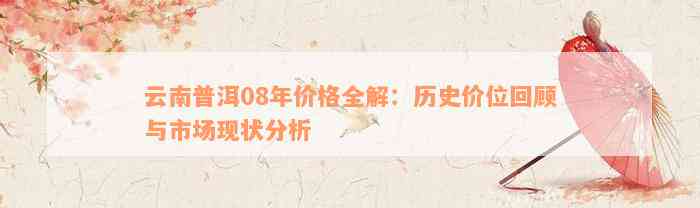 云南普洱08年价格全解：历史价位回顾与市场现状分析